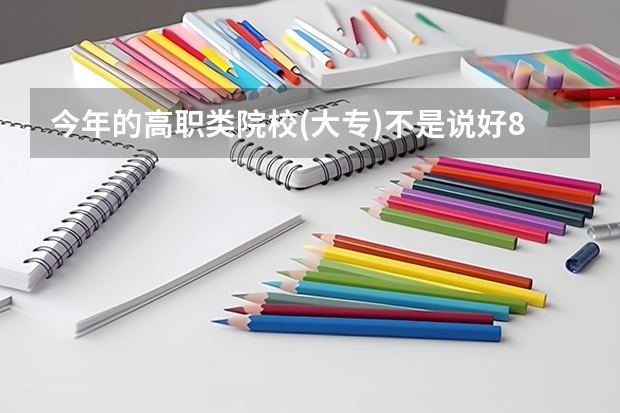 今年的高职类院校(大专)不是说好8